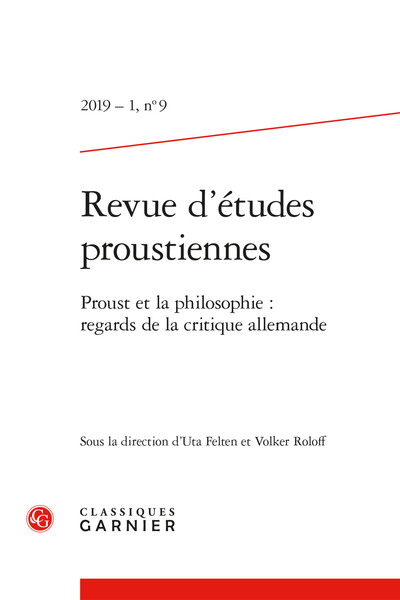 2019 – 1, n° 9

Revue d'études proustiennes

Proust et la philosophie : regards de la critique allemande

Sous la direction d'Uta Felten et Volker Roloff

CG

CLASSIQUES
GARNIER